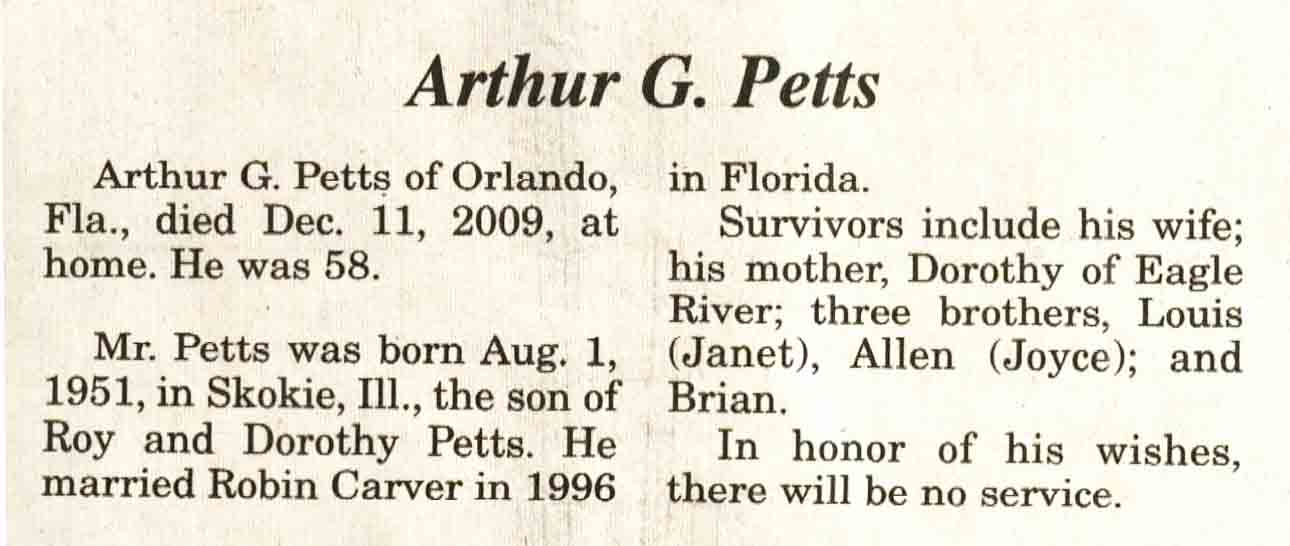 Arthur G. Petts

Arthur G. Petts of Orlando, Fla., died Dec. 11, 2009, at home. He was 58.

Mr. Petts was born Aug. 1, 1951, in Skokie, Ill., the son of Roy and Dorothy Petts. He married Robin Carver in 1996 in Florida.

Survivors include his wife; his mother, Dorothy of Eagle River; three brothers, Louis (Janet), Allen (Joyce); and Brian.

In honor of his wishes, there will be no service.